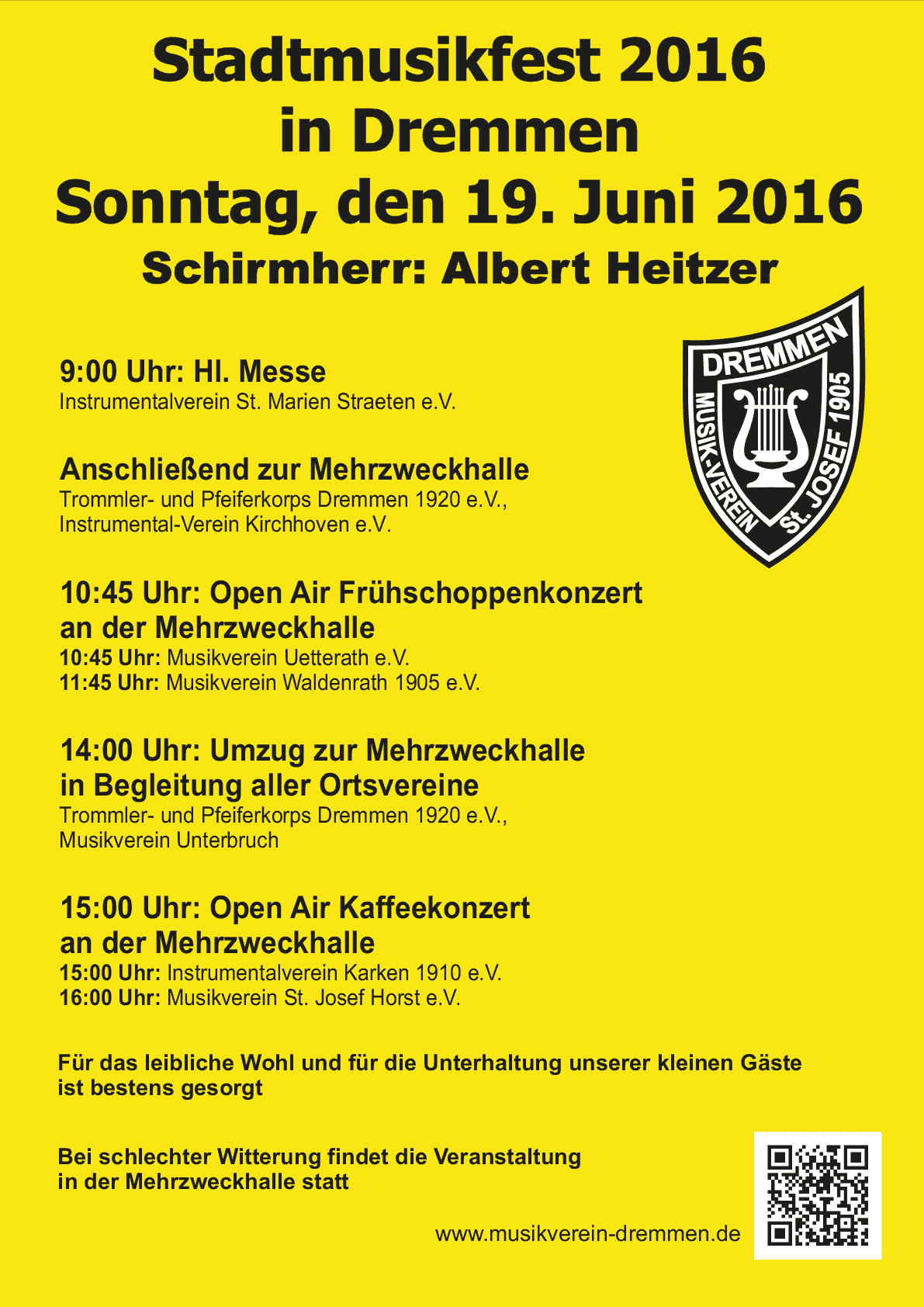 Stadtmusikfest 2016
in Dremmen
Sonntag, den 19. Juni 2016
Schirmherr: Albert Heitzer

DREMMEN
MUSIK-VEREIN St. JOSEF 1905

9:00 Uhr: Hl. Messe
Instrumentalverein St. Marien Straeten e.V.

Anschließend zur Mehrzweckhalle
Trommler- und Pfeiferkorps Dremmen 1920 e.V.,
Instrumental-Verein Kirchhoven e.V.

10:45 Uhr: Open Air Frühschoppenkonzert an der Mehrzweckhalle
10:45 Uhr: Musikverein Uetterath e.V.
11:45 Uhr: Musikverein Waldenrath 1905 e.V.

14:00 Uhr: Umzug zur Mehrzweckhalle in Begleitung aller Ortsvereine
Trommler- und Pfeiferkorps Dremmen 1920 e.V.,
Musikverein Unterbruch

15:00 Uhr: Open Air Kaffeekonzert an der Mehrzweckhalle
15:00 Uhr: Instrumentalverein Karken 1910 e.V.
16:00 Uhr: Musikverein St. Josef Horst e.V.

Für das leibliche Wohl und für die Unterhaltung unserer kleinen Gäste ist bestens gesorgt

Bei schlechter Witterung findet die Veranstaltung in der Mehrzweckhalle statt

www.musikverein-dremmen.de